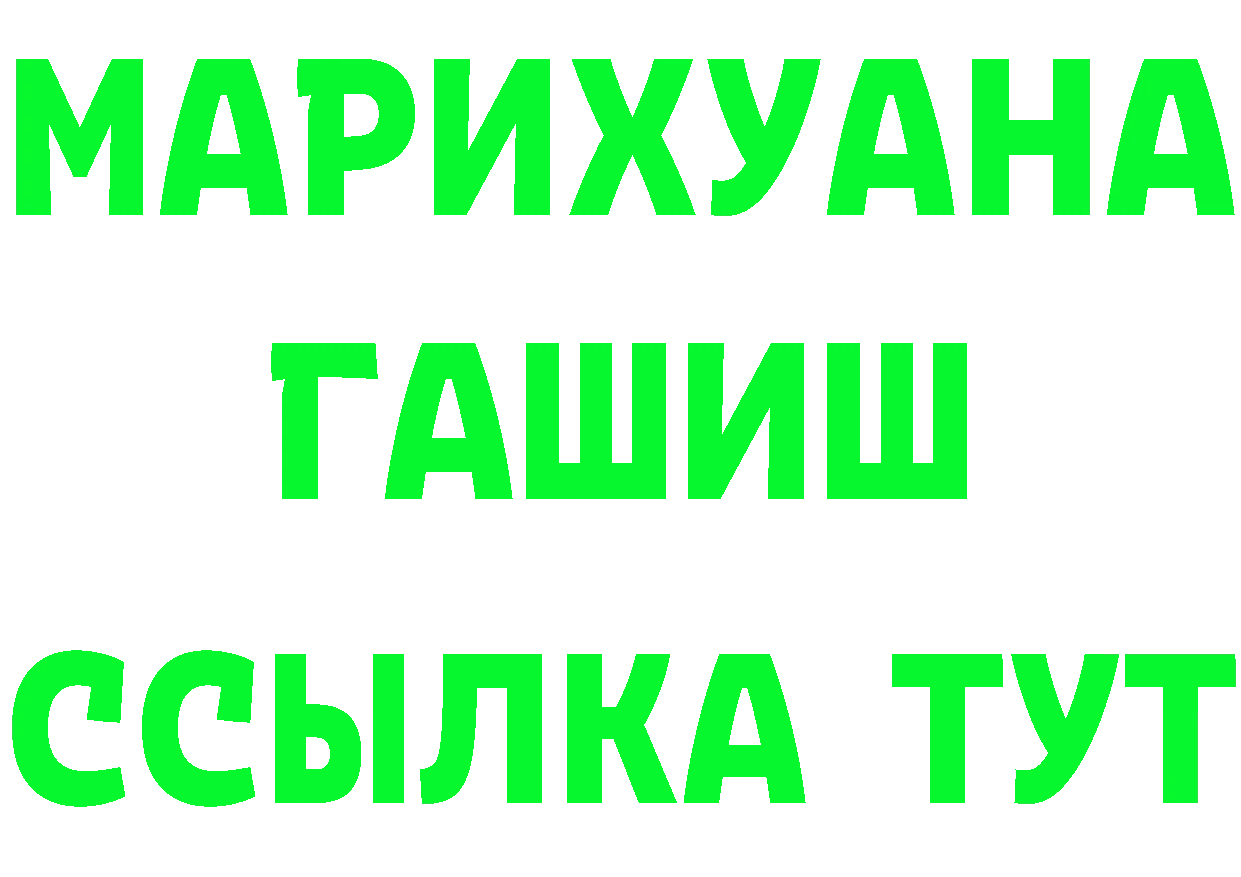 МАРИХУАНА ГАШИШ ССЫЛКА ТУТ